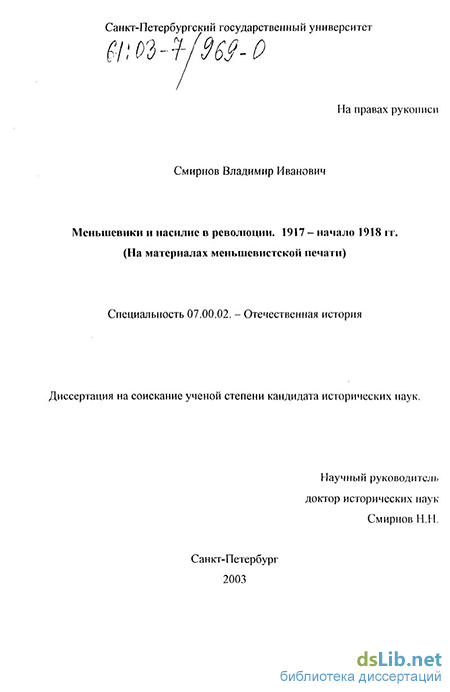 Санкт-Петербургский государственный университет

61:03-7/969-0

На правах рукописи

Смирнов Владимир Иванович

Меньшевики и насилие в революции. 1917 – начало 1918 гг.
(На материалах меньшевистской печати)

Специальность 07.00.02. – Отечественная история

Диссертация на соискание ученой степени кандидата исторических наук.

Научный руководитель
доктор исторических наук
Смирнов Н.Н.

Санкт-Петербург
2003

dsLib.net
библиотека диссертаций